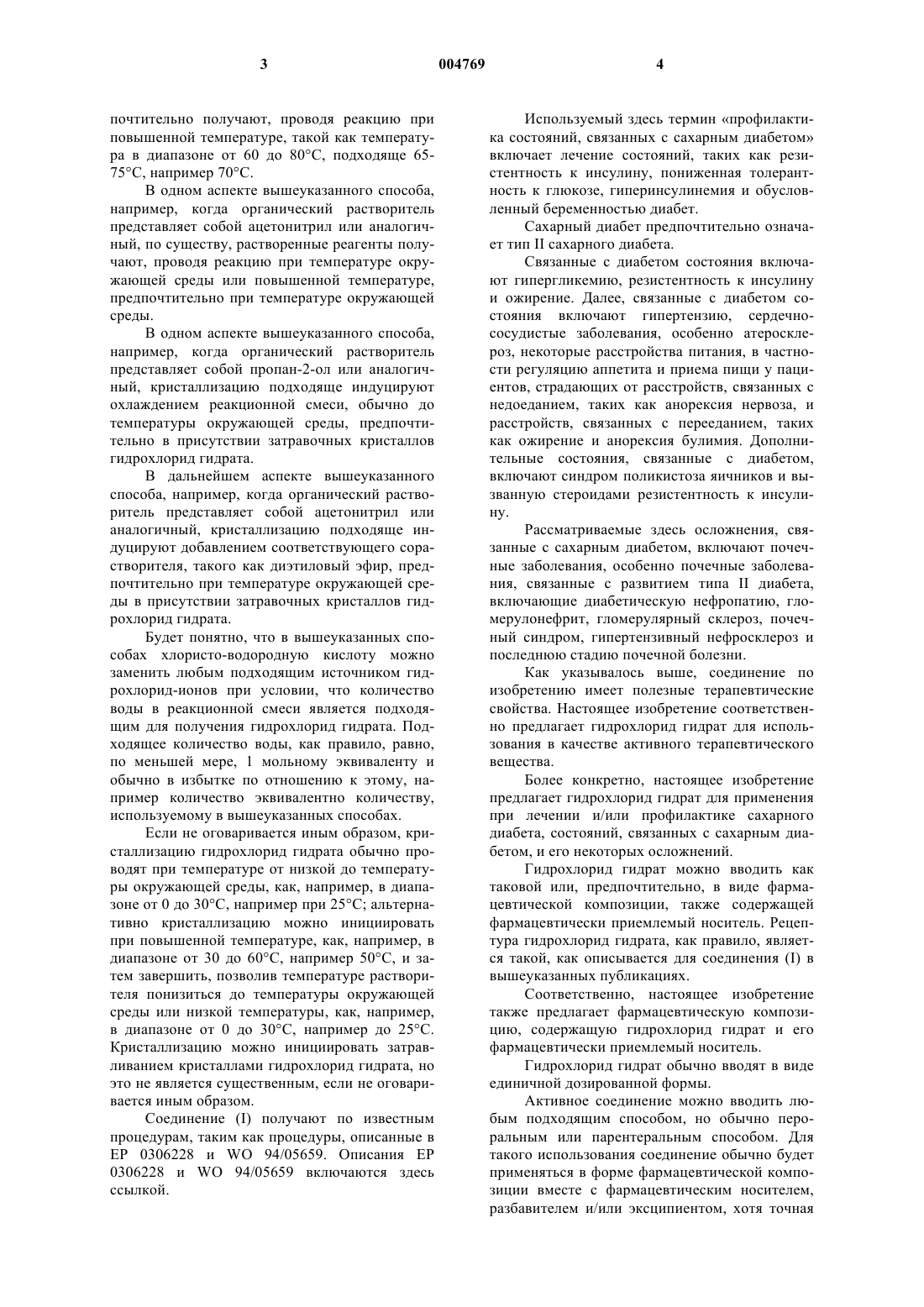 3 004769 4

почтительно получают, проводя реакцию при повышенной температуре, такой как температура в диапазоне от 60 до 80°C, подходяще 65-75°C, например 70°C.

В одном аспекте вышеуказанного способа, например, когда органический растворитель представляет собой ацетонитрил или аналогичный, по существу, растворенные реагенты получают, проводя реакцию при температуре окружающей среды или повышенной температуре, предпочтительно при температуре окружающей среды.

В одном аспекте вышеуказанного способа, например, когда органический растворитель представляет собой пропан-2-ол или аналогичный, кристаллизацию подходяще индуцируют охлаждением реакционной смеси, обычно до температуры окружающей среды, предпочтительно в присутствии затравочных кристаллов гидрохлорид гидрата.

В дальнейшем аспекте вышеуказанного способа, например, когда органический растворитель представляет собой ацетонитрил или аналогичный, кристаллизацию подходяще индуцируют добавлением соответствующего сорастворителя, такого как диэтиловый эфир, предпочтительно при температуре окружающей среды в присутствии затравочных кристаллов гидрохлорид гидрата.

Будет понятно, что в вышеуказанных способах хлористо-водородную кислоту можно заменить любым подходящим источником гидрохлорид-ионов при условии, что количество воды в реакционной смеси является подходящим для получения гидрохлорид гидрата. Подходящее количество воды, как правило, равно, по меньшей мере, 1 мольному эквиваленту и обычно в избытке по отношению к этому, например количество эквивалентно количеству, используемому в вышеуказанных способах.

Если не оговаривается иным образом, кристаллизацию гидрохлорид гидрата обычно проводят при температуре от низкой до температуры окружающей среды, как, например, в диапазоне от 0 до 30°C, например при 25°C; альтернативно кристаллизацию можно инициировать при повышенной температуре, как, например, в диапазоне от 30 до 60°C, например 50°C, и затем завершить, позволив температуре растворителя понизиться до температуры окружающей среды или низкой температуры, как, например, в диапазоне от 0 до 30°C, например до 25°C. Кристаллизацию можно инициировать затравливанием кристаллами гидрохлорид гидрата, но это не является существенным, если не оговаривается иным образом.

Соединение (I) получают по известным процедурам, таким как процедуры, описанные в EP 0306228 и WO 94/05659. Описания EP 0306228 и WO 94/05659 включаются здесь ссылкой.

Используемый здесь термин «профилактика состояний, связанных с сахарным диабетом» включает лечение состояний, таких как резистентность к инсулину, пониженная толерантность к глюкозе, гиперинсулинемия и обусловленный беременностью диабет.

Сахарный диабет предпочтительно означает тип II сахарного диабета.

Связанные с диабетом состояния включают гипергликемию, резистентность к инсулину и ожирение. Далее, связанные с диабетом состояния включают гипертензию, сердечно-сосудистые заболевания, особенно атеросклероз, некоторые расстройства питания, в частности регуляцию аппетита и приема пищи у пациентов, страдающих от расстройств, связанных с недоеданием, таких как анорексия нервоза, и расстройств, связанных с перееданием, таких как ожирение и анорексия булимия. Дополнительные состояния, связанные с диабетом, включают синдром поликистоза яичников и вызванную стероидами резистентность к инсулину.

Рассматриваемые здесь осложнения, связанные с сахарным диабетом, включают почечные заболевания, особенно почечные заболевания, связанные с развитием типа II диабета, включающие диабетическую нефропатию, гломерулонефрит, гломерулярный склероз, почечный синдром, гипертензивный нефросклероз и последнюю стадию почечной болезни.

Как указывалось выше, соединение по изобретению имеет полезные терапевтические свойства. Настоящее изобретение соответственно предлагает гидрохлорид гидрат для использования в качестве активного терапевтического вещества.

Более конкретно, настоящее изобретение предлагает гидрохлорид гидрат для применения при лечении и/или профилактике сахарного диабета, состояний, связанных с сахарным диабетом, и его некоторых осложнений.

Гидрохлорид гидрат можно вводить как таковой или, предпочтительно, в виде фармацевтической композиции, также содержащей фармацевтически приемлемый носитель. Рецептура гидрохлорид гидрата, как правило, является такой, как описывается для соединения (I) в вышеуказанных публикациях.

Соответственно, настоящее изобретение также предлагает фармацевтическую композицию, содержащую гидрохлорид гидрат и его фармацевтически приемлемый носитель.

Гидрохлорид гидрат обычно вводят в виде единичной дозированной формы.

Активное соединение можно вводить любым подходящим способом, но обычно пероральным или парентеральным способом. Для такого использования соединение обычно будет применяться в форме фармацевтической композиции вместе с фармацевтическим носителем, разбавителем и/или эксципиентом, хотя точная